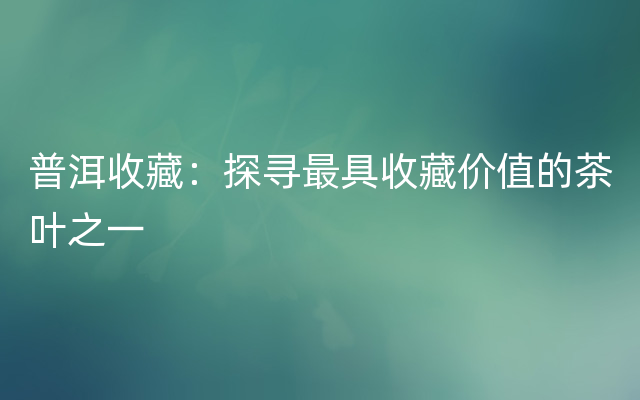 普洱收藏：探寻最具收藏价值的茶叶之一